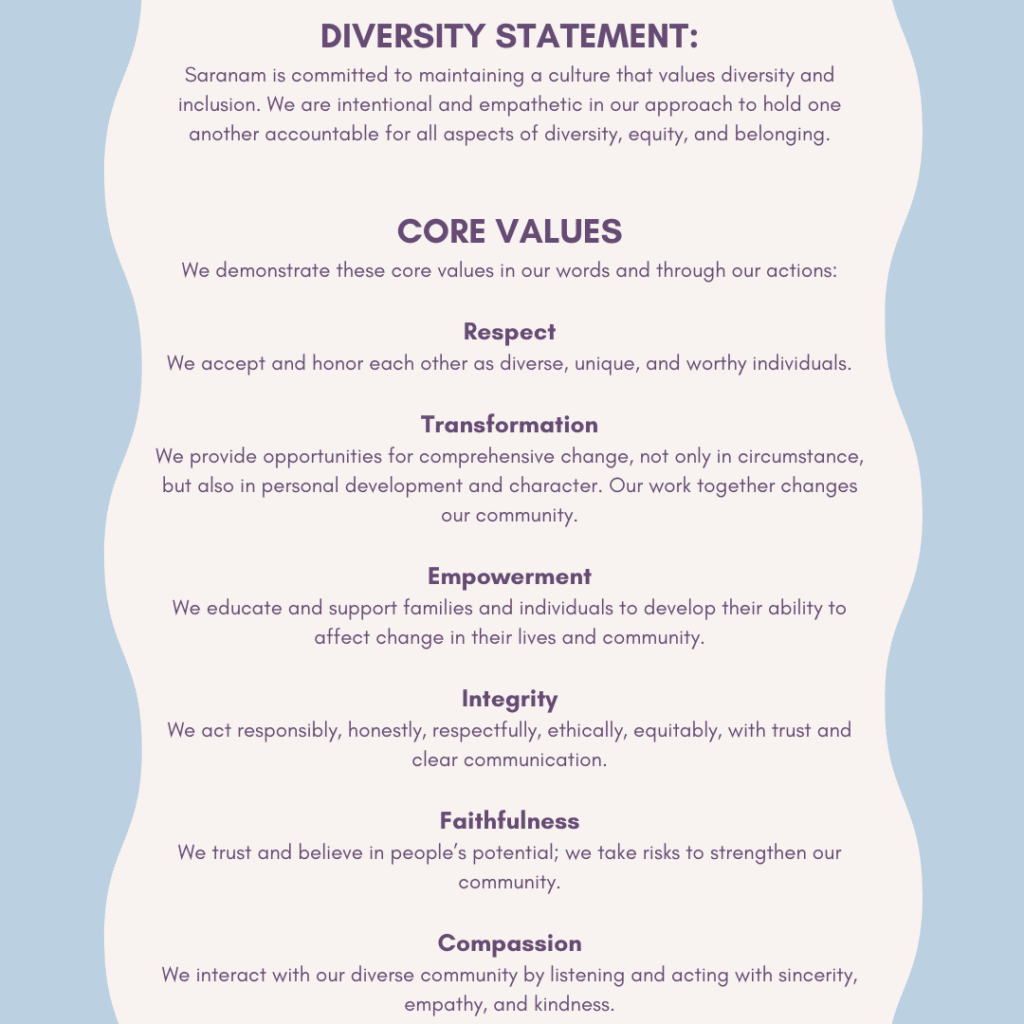 DIVERSITY STATEMENT:
Saranam is committed to maintaining a culture that values diversity and inclusion. We are intentional and empathetic in our approach to hold one another accountable for all aspects of diversity, equity, and belonging.

CORE VALUES
We demonstrate these core values in our words and through our actions:

Respect
We accept and honor each other as diverse, unique, and worthy individuals.

Transformation
We provide opportunities for comprehensive change, not only in circumstance, but also in personal development and character. Our work together changes our community.

Empowerment
We educate and support families and individuals to develop their ability to affect change in their lives and community.

Integrity
We act responsibly, honestly, respectfully, ethically, equitably, with trust and clear communication.

Faithfulness
We trust and believe in people's potential; we take risks to strengthen our community.

Compassion
We interact with our diverse community by listening and acting with sincerity, empathy, and kindness.